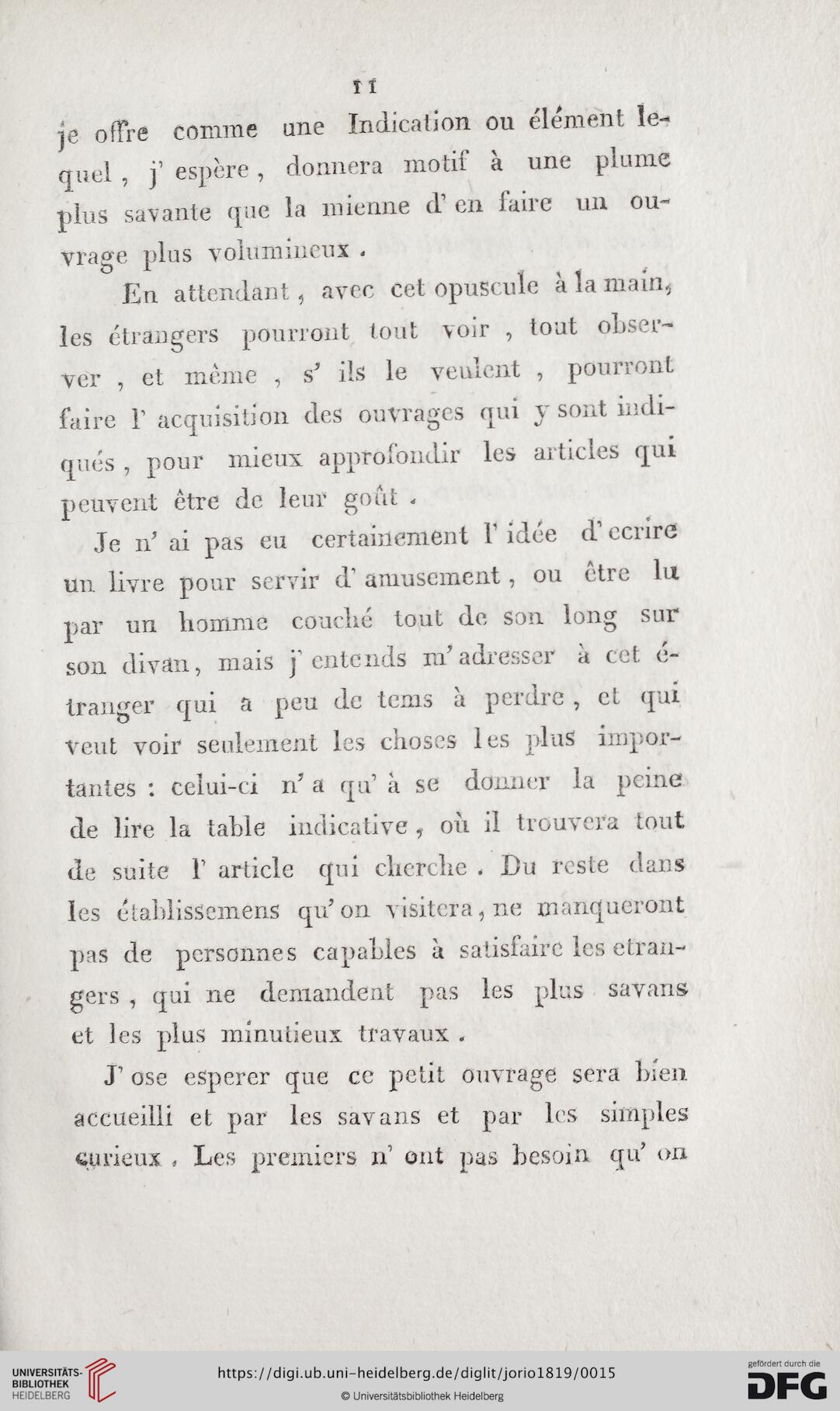 11

je offre comme une Indication ou élément lequel, j' espère, donnera motif à une plume plus savante que la mienne d' en faire un ouvrage plus volumineux.

En attendant, avec cet opuscule à la main, les étrangers pourront tout voir, tout observer, et même, s' ils le veulent, pourront faire l' acquisition des ouvrages qui y sont indiqués, pour mieux approfondir les articles qui peuvent être de leur goût.

Je n' ai pas eu certainement l' idée d' ecrire un livre pour servir d' amusement, ou être lu par un homme couché tout de son long sur son divan, mais j' entends m' adresser à cet étranger qui a peu de tems à perdre, et qui veut voir seulement les choses les plus importantes : celui-ci n' a qu' à se donner la peine de lire la table indicative, où il trouvera tout de suite l' article qui cherche. Du reste dans les établissemens qu' on visitera, ne manqueront pas de personnes capables à satisfaire les etrangers, qui ne demandent pas les plus savans et les plus minutieux travaux.

J' ose esperer que ce petit ouvrage sera bien accueilli et par les savans et par les simples curieux. Les premiers n' ont pas besoin qu' on

UNIVERSITÄTS-BIBLIOTHEK HEIDELBERG
https://digi.ub.uni-heidelberg.de/diglit/jorio1819/0015
© Universitätsbibliothek Heidelberg
gefördert durch die DFG